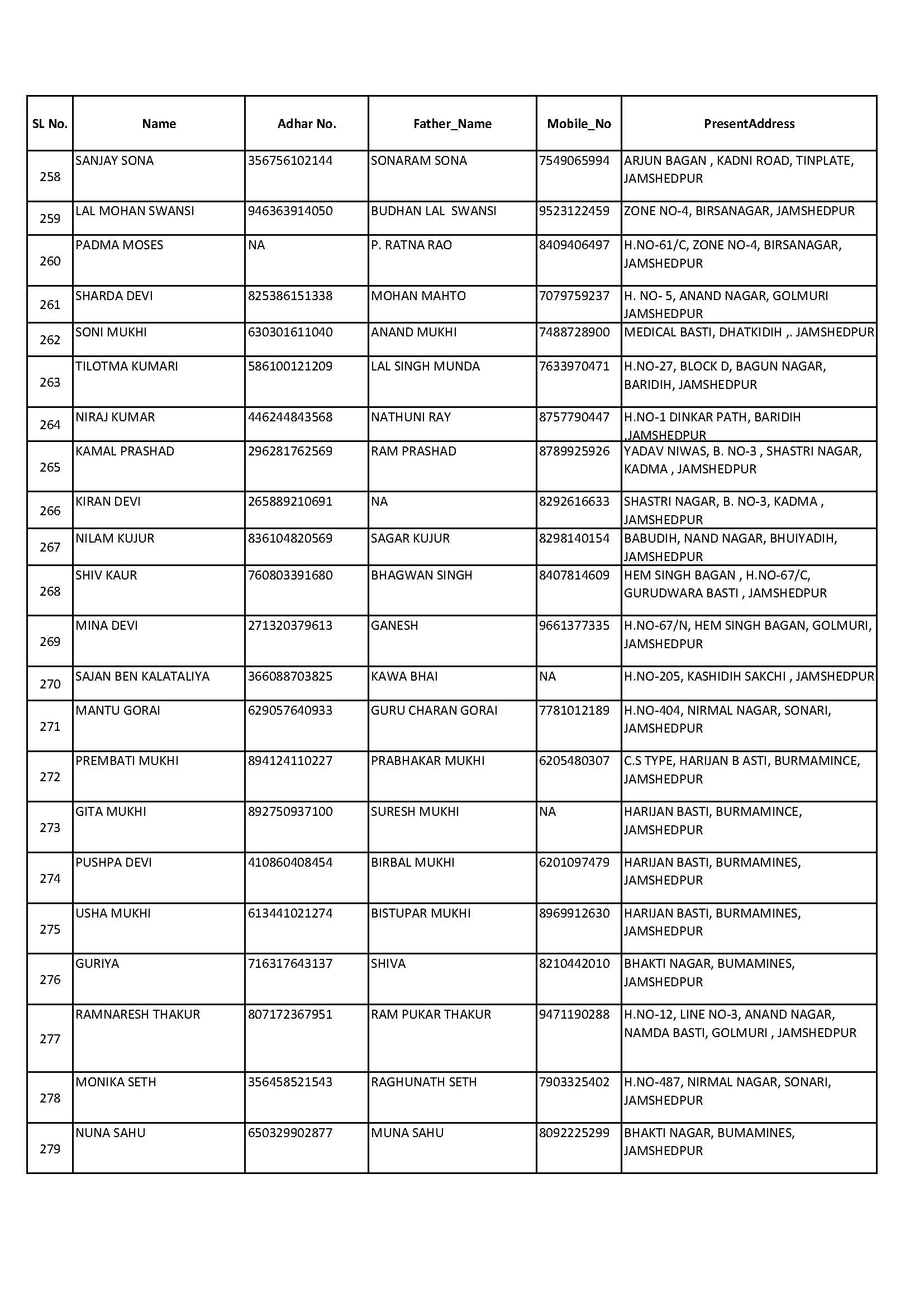 | SL No. | Name | Adhar No. | Father_Name | Mobile_No | PresentAddress |
|---|---|---|---|---|---|
| 258 | SANJAY SONA | 356756102144 | SONARAM SONA | 7549065994 | ARJUN BAGAN , KADNI ROAD, TINPLATE, JAMSHEDPUR |
| 259 | LAL MOHAN SWANSI | 946363914050 | BUDHAN LAL SWANSI | 9523122459 | ZONE NO-4, BIRSANAGAR, JAMSHEDPUR |
| 260 | PADMA MOSES | NA | P. RATNA RAO | 8409406497 | H.NO-61/C, ZONE NO-4, BIRSANAGAR, JAMSHEDPUR |
| 261 | SHARDA DEVI | 825386151338 | MOHAN MAHTO | 7079759237 | H. NO- 5, ANAND NAGAR, GOLMURI JAMSHEDPUR |
| 262 | SONI MUKHI | 630301611040 | ANAND MUKHI | 7488728900 | MEDICAL BASTI, DHATKIDIH ,. JAMSHEDPUR |
| 263 | TILOTMA KUMARI | 586100121209 | LAL SINGH MUNDA | 7633970471 | H.NO-27, BLOCK D, BAGUN NAGAR, BARIDIH, JAMSHEDPUR |
| 264 | NIRAJ KUMAR | 446244843568 | NATHUNI RAY | 8757790447 | H.NO-1 DINKAR PATH, BARIDIH ,JAMSHEDPUR |
| 265 | KAMAL PRASHAD | 296281762569 | RAM PRASHAD | 8789925926 | YADAV NIWAS, B. NO-3 , SHASTRI NAGAR, KADMA , JAMSHEDPUR |
| 266 | KIRAN DEVI | 265889210691 | NA | 8292616633 | SHASTRI NAGAR, B. NO-3, KADMA , JAMSHEDPUR |
| 267 | NILAM KUJUR | 836104820569 | SAGAR KUJUR | 8298140154 | BABUDIH, NAND NAGAR, BHUIYADIH, JAMSHEDPUR |
| 268 | SHIV KAUR | 760803391680 | BHAGWAN SINGH | 8407814609 | HEM SINGH BAGAN , H.NO-67/C, GURUDWARA BASTI , JAMSHEDPUR |
| 269 | MINA DEVI | 271320379613 | GANESH | 9661377335 | H.NO-67/N, HEM SINGH BAGAN, GOLMURI, JAMSHEDPUR |
| 270 | SAJAN BEN KALATALIYA | 366088703825 | KAWA BHAI | NA | H.NO-205, KASHIDIH SAKCHI , JAMSHEDPUR |
| 271 | MANTU GORAI | 629057640933 | GURU CHARAN GORAI | 7781012189 | H.NO-404, NIRMAL NAGAR, SONARI, JAMSHEDPUR |
| 272 | PREMBATI MUKHI | 894124110227 | PRABHAKAR MUKHI | 6205480307 | C.S TYPE, HARIJAN B ASTI, BURMAMINCE, JAMSHEDPUR |
| 273 | GITA MUKHI | 892750937100 | SURESH MUKHI | NA | HARIJAN BASTI, BURMAMINCE, JAMSHEDPUR |
| 274 | PUSHPA DEVI | 410860408454 | BIRBAL MUKHI | 6201097479 | HARIJAN BASTI, BURMAMINES, JAMSHEDPUR |
| 275 | USHA MUKHI | 613441021274 | BISTUPAR MUKHI | 8969912630 | HARIJAN BASTI, BURMAMINES, JAMSHEDPUR |
| 276 | GURIYA | 716317643137 | SHIVA | 8210442010 | BHAKTI NAGAR, BUMAMINES, JAMSHEDPUR |
| 277 | RAMNARESH THAKUR | 807172367951 | RAM PUKAR THAKUR | 9471190288 | H.NO-12, LINE NO-3, ANAND NAGAR, NAMDA BASTI, GOLMURI , JAMSHEDPUR |
| 278 | MONIKA SETH | 356458521543 | RAGHUNATH SETH | 7903325402 | H.NO-487, NIRMAL NAGAR, SONARI, JAMSHEDPUR |
| 279 | NUNA SAHU | 650329902877 | MUNA SAHU | 8092225299 | BHAKTI NAGAR, BUMAMINES, JAMSHEDPUR |